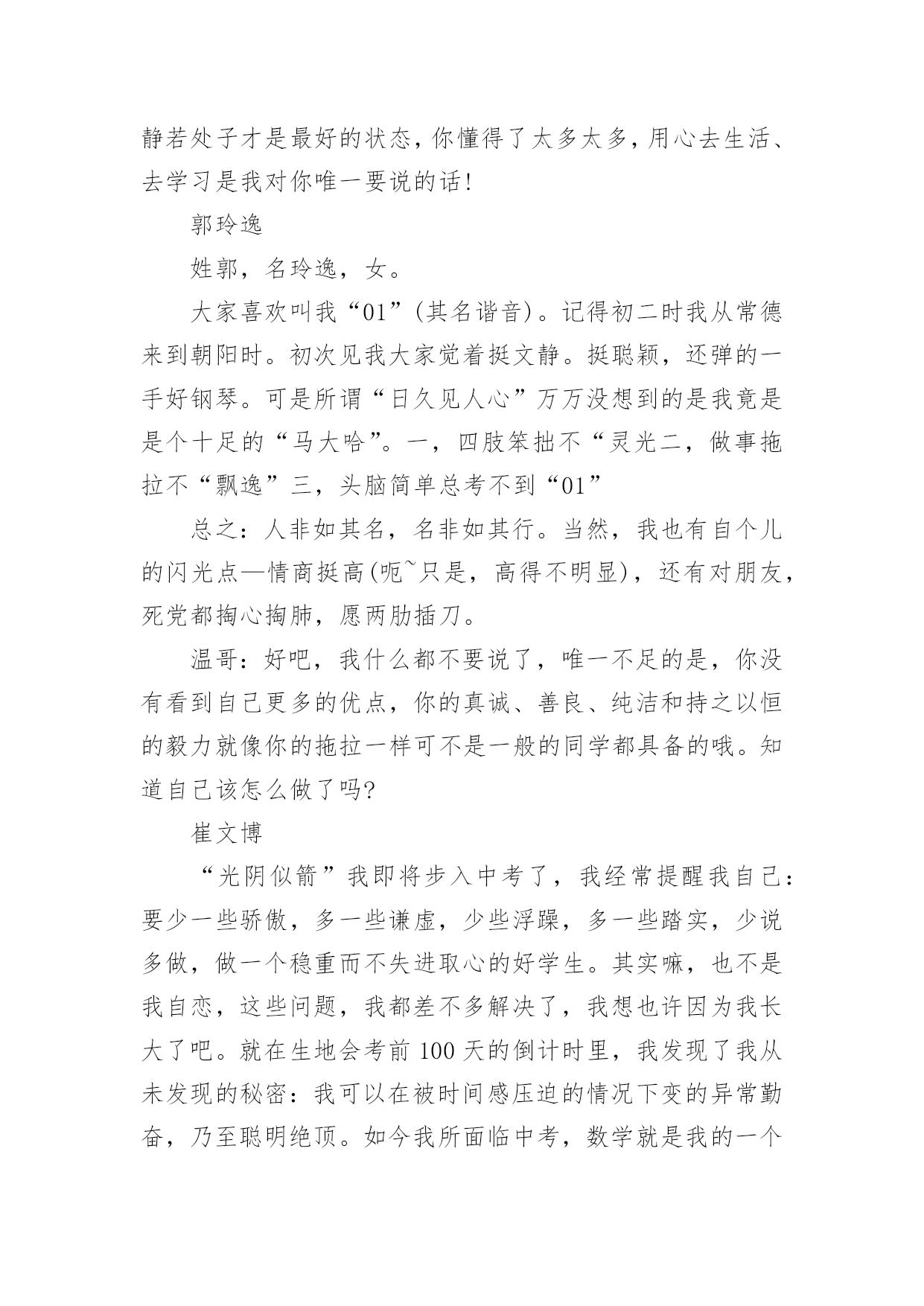 静若处子才是最好的状态，你懂得了太多太多，用心去生活、去学习是我对你唯一要说的话！

郭玲逸

姓郭，名玲逸，女。

大家喜欢叫我“01”(其名谐音)。记得初二时我从常德来到朝阳时。初次见我大家觉着挺文静。挺聪颖，还弹的一手好钢琴。可是所谓“日久见人心”万万没想到的是我竟是是个十足的“马大哈”。一，四肢笨拙不“灵光二，做事拖拉不“飘逸”三，头脑简单总考不到“01”

总之：人非如其名，名非如其行。当然，我也有自个儿的闪光点—情商挺高(呃~只是，高得不明显)，还有对朋友，死党都掏心掏肺，愿两肋插刀。

温哥：好吧，我什么都不要说了，唯一不足的是，你没有看到自己更多的优点，你的真诚、善良、纯洁和持之以恒的毅力就像你的拖拉一样可不是一般的同学都具备的哦。知道自己该怎么做了吗?

崔文博

“光阴似箭”我即将步入中考了，我经常提醒我自己：要少一些骄傲，多一些谦虚，少些浮躁，多一些踏实，少说多做，做一个稳重而不失进取心的好学生。其实嘛，也不是我自恋，这些问题，我都差不多解决了，我想也许因为我长大了吧。就在生地会考前 100 天的倒计时里，我发现了我从未发现的秘密：我可以在被时间感压迫的情况下变的异常勤奋，乃至聪明绝顶。如今我所面临中考，数学就是我的一个